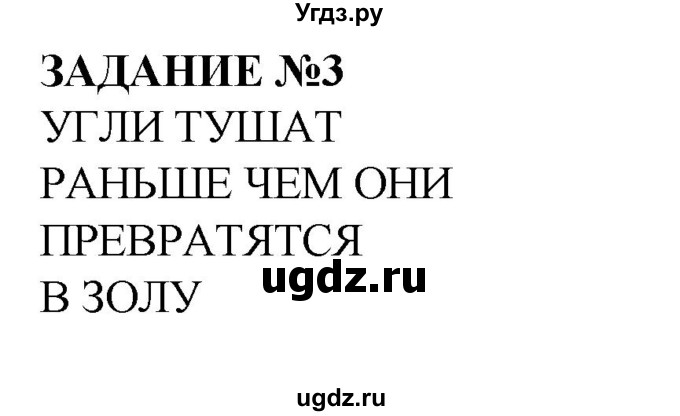 Угдз.ру

ЗАДАНИЕ №3
УГЛИ ТУШАТ
РАНЬШЕ ЧЕМ ОНИ
ПРЕВРАТЯТСЯ
В ЗОЛУ

ugdz.ru

ugdz.ru